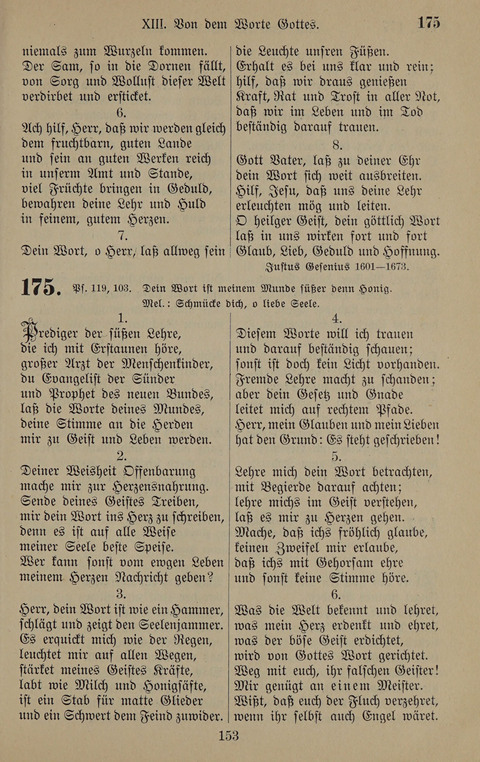 XIII. Von dem Worte Gottes. 175

niemals zum Wurzeln kommen. Der Sam, so in die Dornen fällt, von Sorg und Wollust dieser Welt verdirbet und ersticket.

6.
Ach hilf, Herr, daß wir werden gleich dem fruchtbarn, guten Lande und sein an guten Werken reich in unserm Amt und Stande, viel Früchte bringen in Geduld, bewahren deine Lehr und Huld in feinem, gutem Herzen.

7.
Dein Wort, o Herr, laß allweg sein die Leuchte unsren Füßen. Erhalt es bei uns klar und rein; hilf, daß wir draus genießen Kraft, Rat und Trost in aller Not, daß wir im Leben und im Tod beständig darauf trauen.

8.
Gott Vater, laß zu deiner Ehr dein Wort sich weit ausbreiten. Hilf, Jesu, daß uns deine Lehr erleuchten mög und leiten. O heilger Geist, dein göttlich Wort laß in uns wirken fort und fort Glaub, Lieb, Geduld und Hoffnung.

Justus Gesenius 1601—1673.

175. Ps. 119, 103. Dein Wort ist meinem Munde süßer denn Honig.
Mel.: Schmücke dich, o liebe Seele.

1.
Prediger der süßen Lehre, die ich mit Erstaunen höre, großer Arzt der Menschenkinder, du Evangelist der Sünder und Prophet des neuen Bundes, laß die Worte deines Mundes, deine Stimme an die Herden mir zu Geist und Leben werden.

2.
Deiner Weisheit Offenbarung mache mir zur Herzensnahrung. Sende deines Geistes Treiben, mir dein Wort ins Herz zu schreiben, denn es ist auf alle Weise meiner Seele beste Speise. Wer kann sonst vom ewgen Leben meinem Herzen Nachricht geben?

3.
Herr, dein Wort ist wie ein Hammer, schlägt und zeigt den Seelenjammer. Es erquickt mich wie der Regen, leuchtet mir auf allen Wegen, stärket meines Geistes Kräfte, labt wie Milch und Honigsäfte, ist ein Stab für matte Glieder und ein Schwert dem Feind zuwider.

4.
Diesem Worte will ich trauen und darauf beständig schauen; sonst ist doch kein Licht vorhanden. Fremde Lehre macht zu schanden; aber dein Gesetz und Gnade leitet mich auf rechtem Pfade. Herr, mein Glauben und mein Lieben hat den Grund: Es steht geschrieben!

5.
Lehre mich dein Wort betrachten, mit Begierde darauf achten; lehre michs im Geist verstehen, laß es mir zu Herzen gehen. Mache, daß ichs fröhlich glaube, keinen Zweifel mir erlaube, daß ichs mit Gehorsam ehre und sonst keine Stimme höre.

6.
Was die Welt bekennt und lehret, was mein Herz erdenkt und ehret, was der böse Geist erdichtet, wird von Gottes Wort gerichtet. Weg mit euch, ihr falschen Geister! Mir genügt an einem Meister. Wißt, daß euch der Fluch verzehret, wenn ihr selbst auch Engel wäret.

153